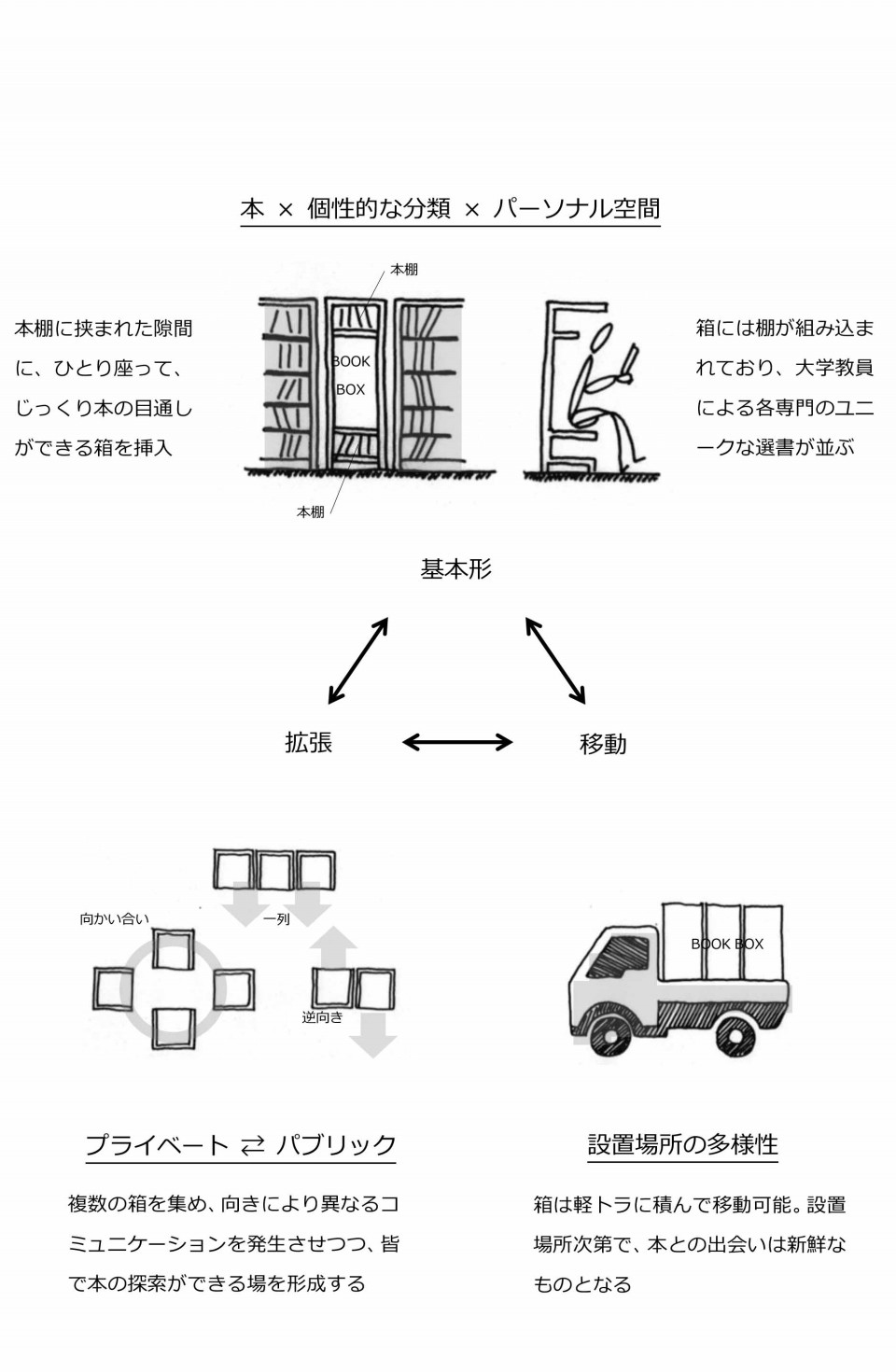 本 × 個性的な分類 × パーソナル空間

本棚に挟まれた隙間に、ひとり座って、じっくり本の目通しができる箱を挿入

本棚

BOOK BOX

本棚

箱には棚が組み込まれており、大学教員による各専門のユニークな選書が並ぶ

基本形

拡張

移動

向かい合い

一列

逆向き

BOOK BOX

プライベート ⇄ パブリック

複数の箱を集め、向きにより異なるコミュニケーションを発生させつつ、皆で本の探索ができる場を形成する

設置場所の多様性

箱は軽トラに積んで移動可能。設置場所次第で、本との出会いは新鮮なものとなる